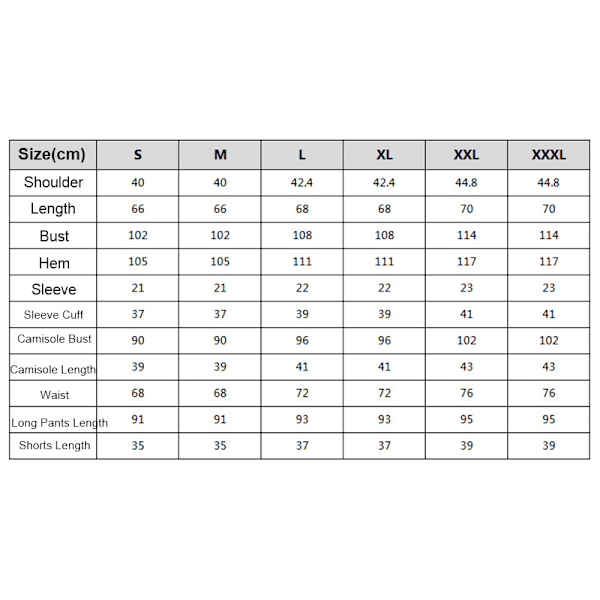 | Size(cm) | S | M | L | XL | XXL | XXXL |
|---|---|---|---|---|---|---|
| Shoulder | 40 | 40 | 42.4 | 42.4 | 44.8 | 44.8 |
| Length | 66 | 66 | 68 | 68 | 70 | 70 |
| Bust | 102 | 102 | 108 | 108 | 114 | 114 |
| Hem | 105 | 105 | 111 | 111 | 117 | 117 |
| Sleeve | 21 | 21 | 22 | 22 | 23 | 23 |
| Sleeve Cuff | 37 | 37 | 39 | 39 | 41 | 41 |
| Camisole Bust | 90 | 90 | 96 | 96 | 102 | 102 |
| Camisole Length | 39 | 39 | 41 | 41 | 43 | 43 |
| Waist | 68 | 68 | 72 | 72 | 76 | 76 |
| Long Pants Length | 91 | 91 | 93 | 93 | 95 | 95 |
| Shorts Length | 35 | 35 | 37 | 37 | 39 | 39 |